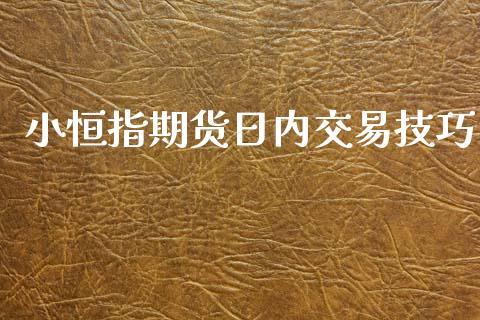 小恒指期货日内交易技巧